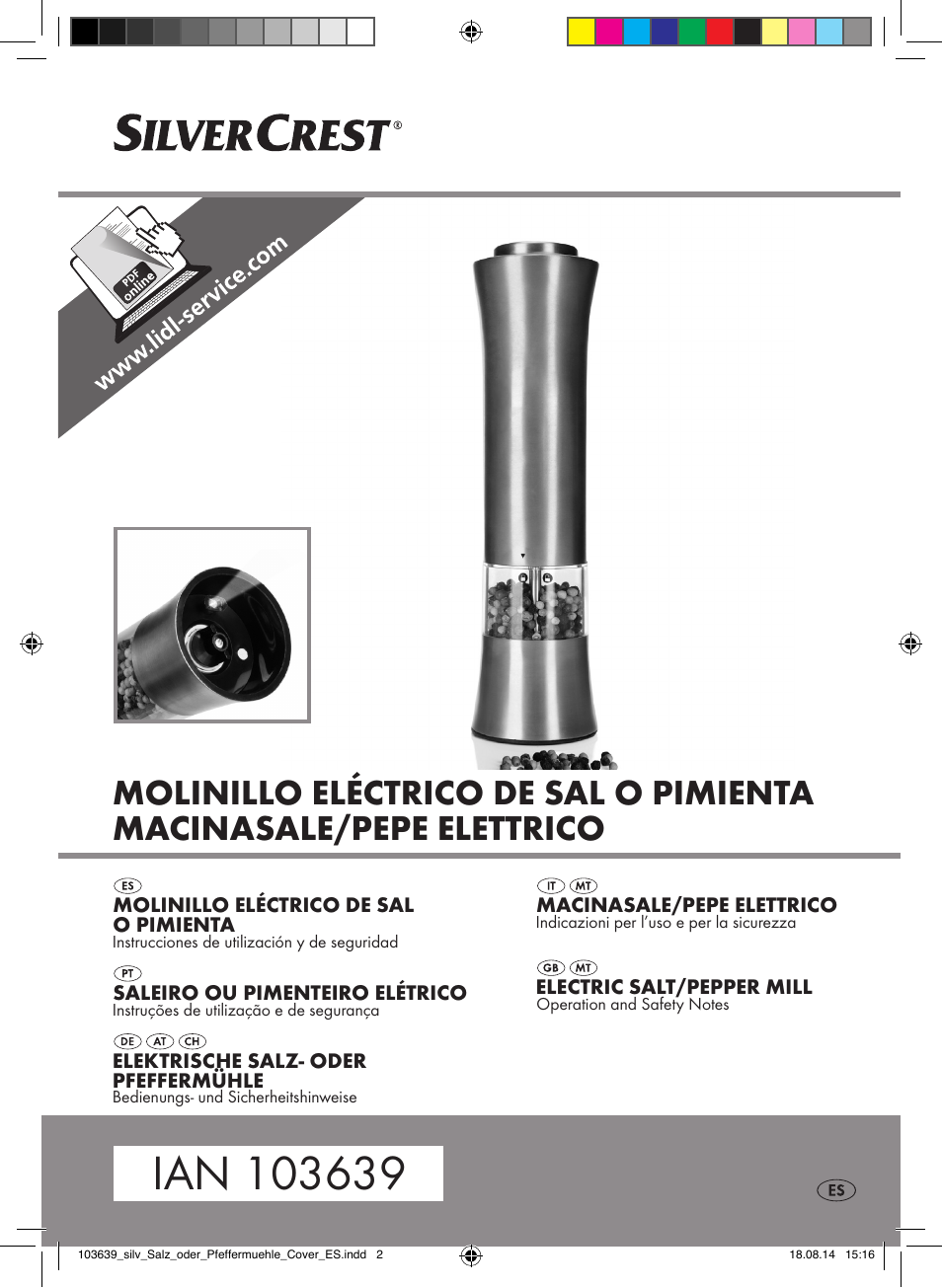 SILVERCREST®

PDF online

www.lidl-service.com

MOLINILLO ELÉCTRICO DE SAL O PIMIENTA
MACINASALE/PEPE ELETTRICO

ES
MOLINILLO ELÉCTRICO DE SAL O PIMIENTA
Instrucciones de utilización y de seguridad

PT
SALEIRO OU PIMENTEIRO ELÉTRICO
Instruções de utilização e de segurança

DE AT CH
ELEKTRISCHE SALZ- ODER PFEFFERMÜHLE
Bedienungs- und Sicherheitshinweise

IT MT
MACINASALE/PEPE ELETTRICO
Indicazioni per l'uso e per la sicurezza

GB MT
ELECTRIC SALT/PEPPER MILL
Operation and Safety Notes

IAN 103639

ES

103639_silv_Salz_oder_Pfeffermuehle_Cover_ES.indd 2

18.08.14 15:16